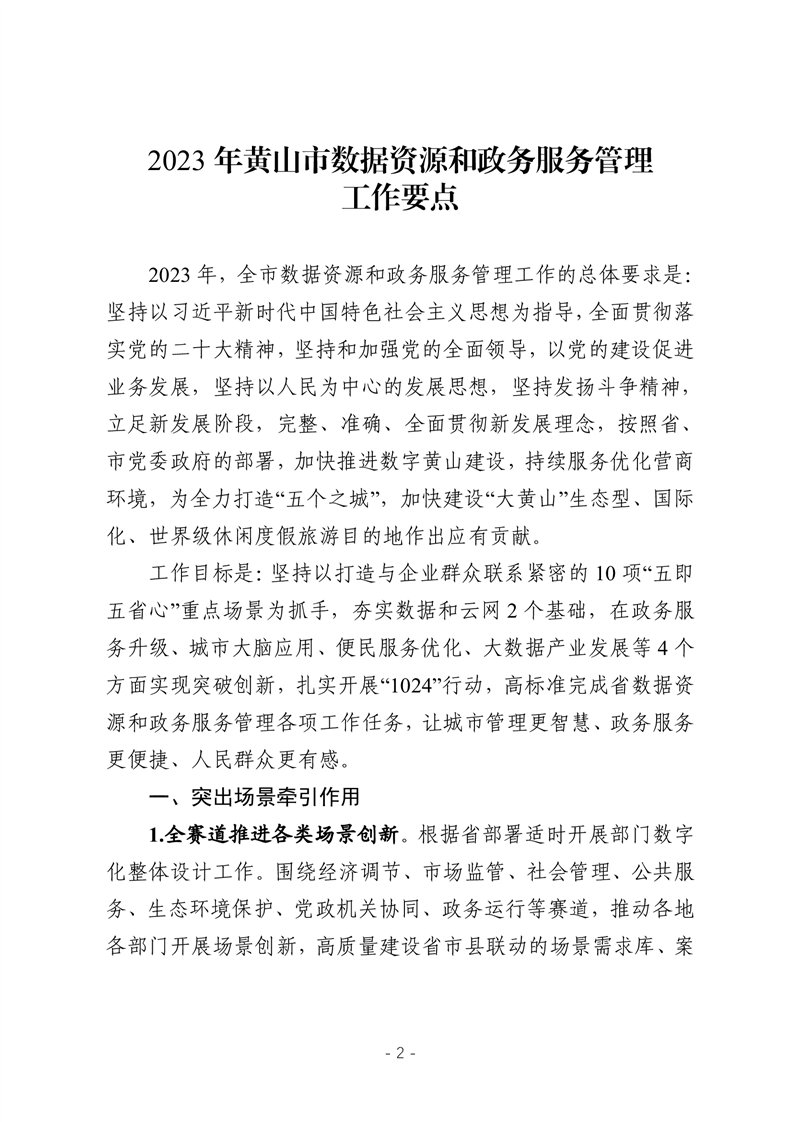 2023年黄山市数据资源和政务服务管理工作要点

2023年，全市数据资源和政务服务管理工作的总体要求是：坚持以习近平新时代中国特色社会主义思想为指导，全面贯彻落实党的二十大精神，坚持和加强党的全面领导，以党的建设促进业务发展，坚持以人民为中心的发展思想，坚持发扬斗争精神，立足新发展阶段，完整、准确、全面贯彻新发展理念，按照省、市党委政府的部署，加快推进数字黄山建设，持续服务优化营商环境，为全力打造“五个之城”，加快建设“大黄山”生态型、国际化、世界级休闲度假旅游目的地作出应有贡献。

工作目标是：坚持以打造与企业群众联系紧密的10项“五即五省心”重点场景为抓手，夯实数据和云网2个基础，在政务服务升级、城市大脑应用、便民服务优化、大数据产业发展等4个方面实现突破创新，扎实开展“1024”行动，高标准完成省数据资源和政务服务管理各项工作任务，让城市管理更智慧、政务服务更便捷、人民群众更有感。

一、突出场景牵引作用

1.全赛道推进各类场景创新。根据省部署适时开展部门数字化整体设计工作。围绕经济调节、市场监管、社会管理、公共服务、生态环境保护、党政机关协同、政务运行等赛道，推动各地各部门开展场景创新，高质量建设省市县联动的场景需求库、案

- 2 -